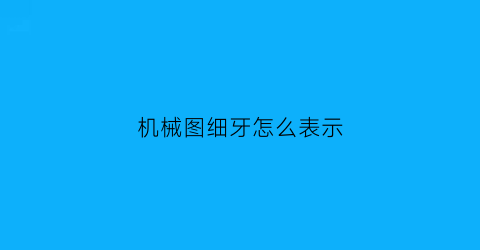 机械图细牙怎么表示